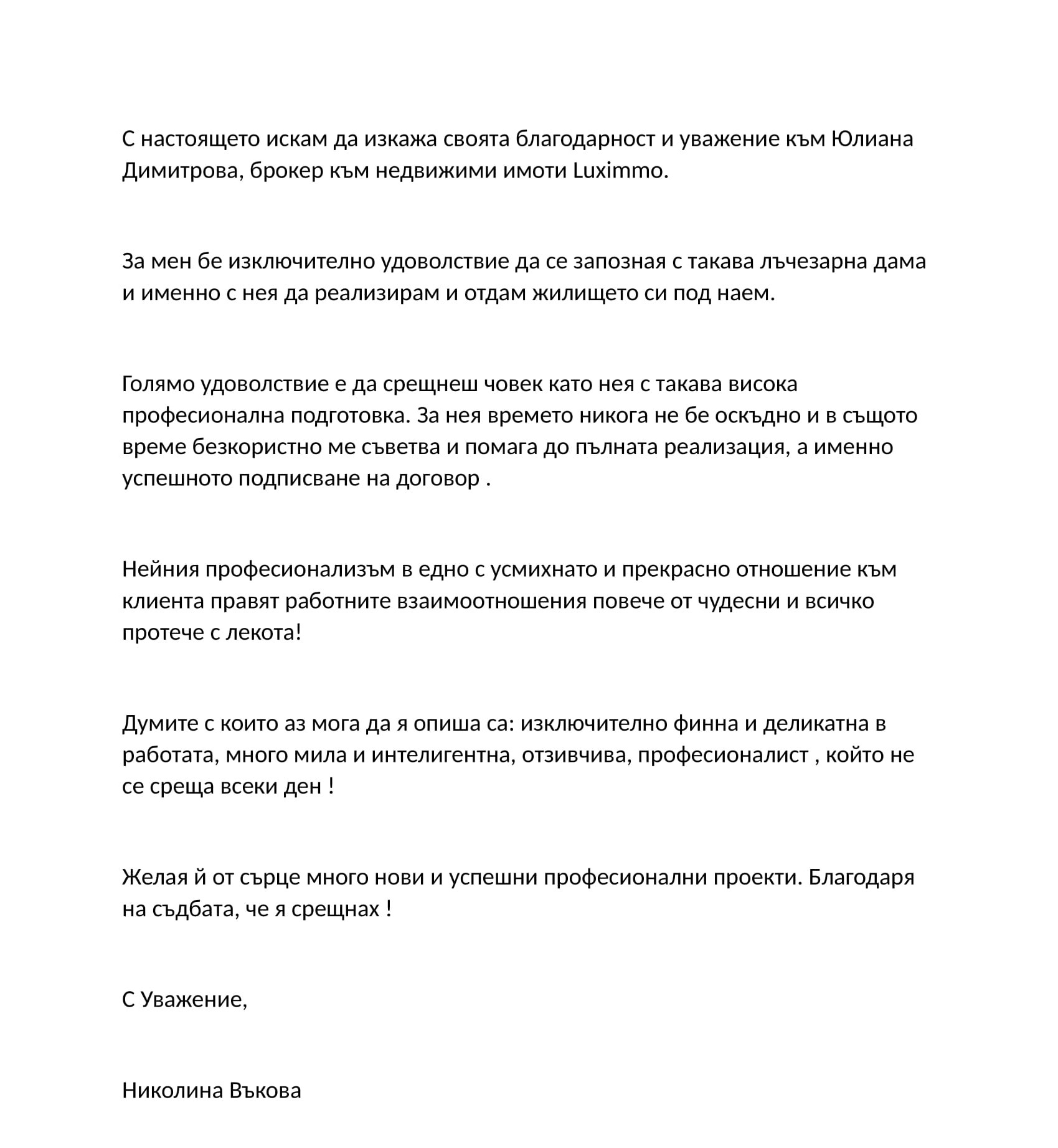 С настоящето искам да изкажа своята благодарност и уважение към Юлиана Димитрова, брокер към недвижими имоти Luximmo.

За мен бе изключително удоволствие да се запозная с такава лъчезарна дама и именно с нея да реализирам и отдам жилището си под наем.

Голямо удоволствие е да срещнеш човек като нея с такава висока професионална подготовка. За нея времето никога не бе оскъдно и в същото време безкористно ме съветва и помага до пълната реализация, а именно успешното подписване на договор .

Нейния професионализъм в едно с усмихнато и прекрасно отношение към клиента правят работните взаимоотношения повече от чудесни и всичко протече с лекота!

Думите с които аз мога да я опиша са: изключително финна и деликатна в работата, много мила и интелигентна, отзивчива, професионалист , който не се среща всеки ден !

Желая й от сърце много нови и успешни професионални проекти. Благодаря на съдбата, че я срещнах !

С Уважение,

Николина Въкова